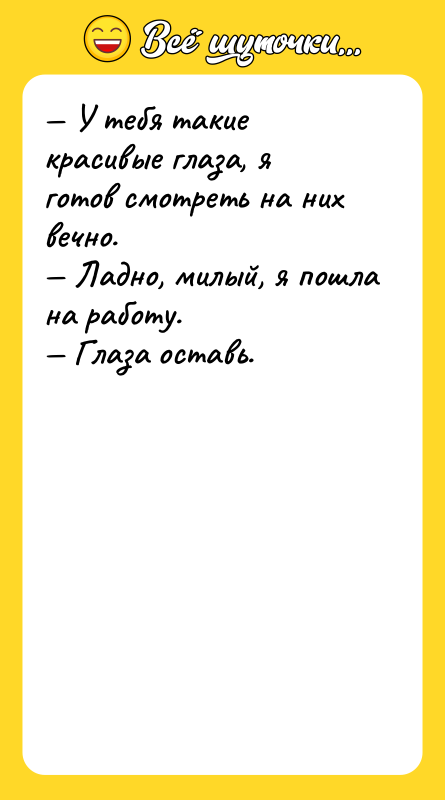 Всё шуточки...

— У тебя такие красивые глаза, я готов смотреть на них вечно.
— Ладно, милый, я пошла на работу.
— Глаза оставь.